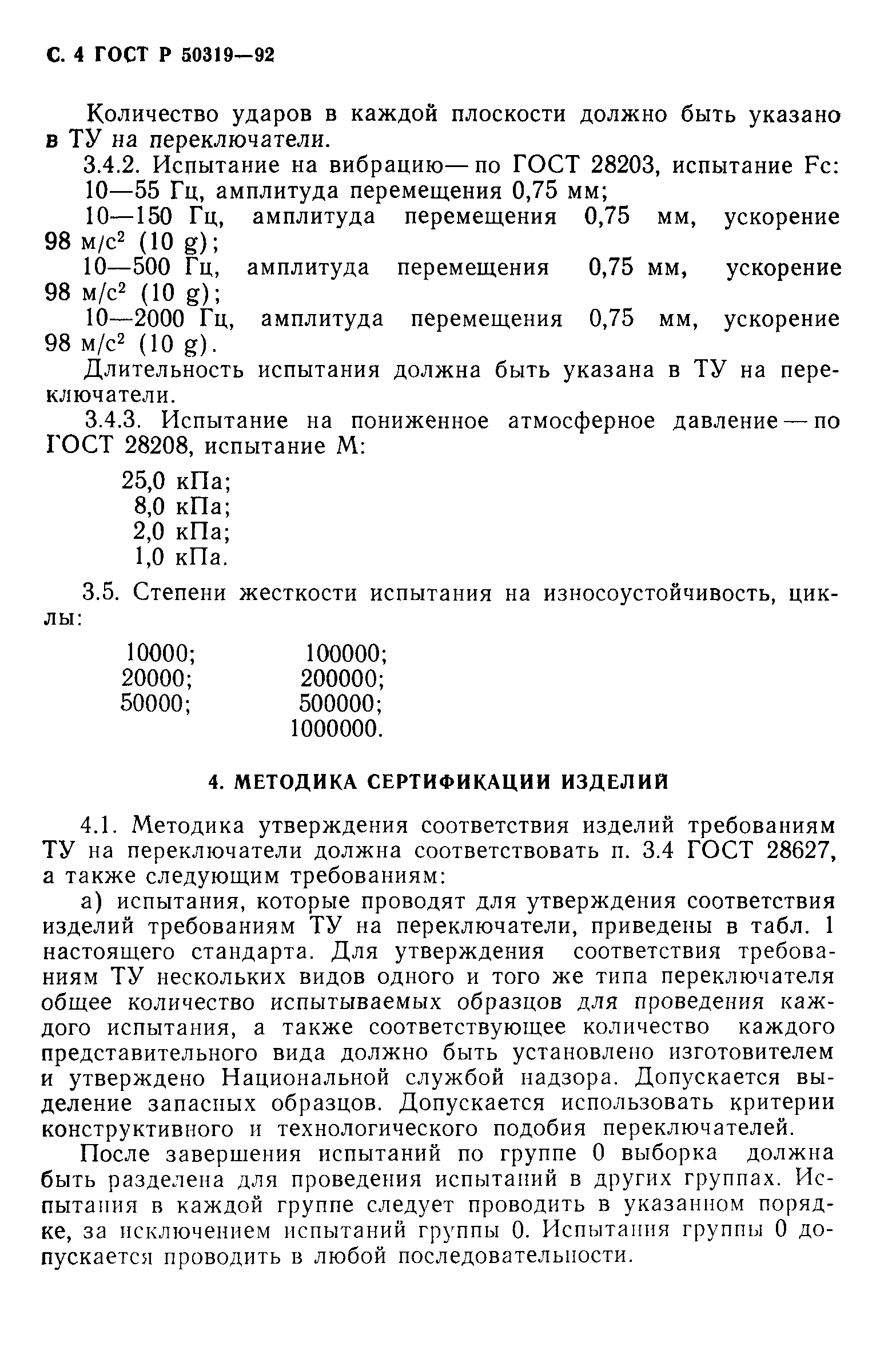 С. 4 ГОСТ Р 50319—92

Количество ударов в каждой плоскости должно быть указано в ТУ на переключатели.

3.4.2. Испытание на вибрацию— по ГОСТ 28203, испытание Fc:

10—55 Гц, амплитуда перемещения 0,75 мм;

10—150 Гц, амплитуда перемещения 0,75 мм, ускорение 98 м/с$^2$ (10 g);

10—500 Гц, амплитуда перемещения 0,75 мм, ускорение 98 м/с$^2$ (10 g);

10—2000 Гц, амплитуда перемещения 0,75 мм, ускорение 98 м/с$^2$ (10 g).

Длительность испытания должна быть указана в ТУ на переключатели.

3.4.3. Испытание на пониженное атмосферное давление — по ГОСТ 28208, испытание М:

25,0 кПа;
8,0 кПа;
2,0 кПа;
1,0 кПа.

3.5. Степени жесткости испытания на износоустойчивость, циклы:

10000;
20000;
50000;

100000;
200000;
500000;
1000000.

4. МЕТОДИКА СЕРТИФИКАЦИИ ИЗДЕЛИЙ

4.1. Методика утверждения соответствия изделий требованиям ТУ на переключатели должна соответствовать п. 3.4 ГОСТ 28627, а также следующим требованиям:

а) испытания, которые проводят для утверждения соответствия изделий требованиям ТУ на переключатели, приведены в табл. 1 настоящего стандарта. Для утверждения соответствия требованиям ТУ нескольких видов одного и того же типа переключателя общее количество испытываемых образцов для проведения каждого испытания, а также соответствующее количество каждого представительного вида должно быть установлено изготовителем и утверждено Национальной службой надзора. Допускается выделение запасных образцов. Допускается использовать критерии конструктивного и технологического подобия переключателей.

После завершения испытаний по группе 0 выборка должна быть разделена для проведения испытаний в других группах. Испытания в каждой группе следует проводить в указанном порядке, за исключением испытаний группы 0. Испытания группы 0 допускается проводить в любой последовательности.